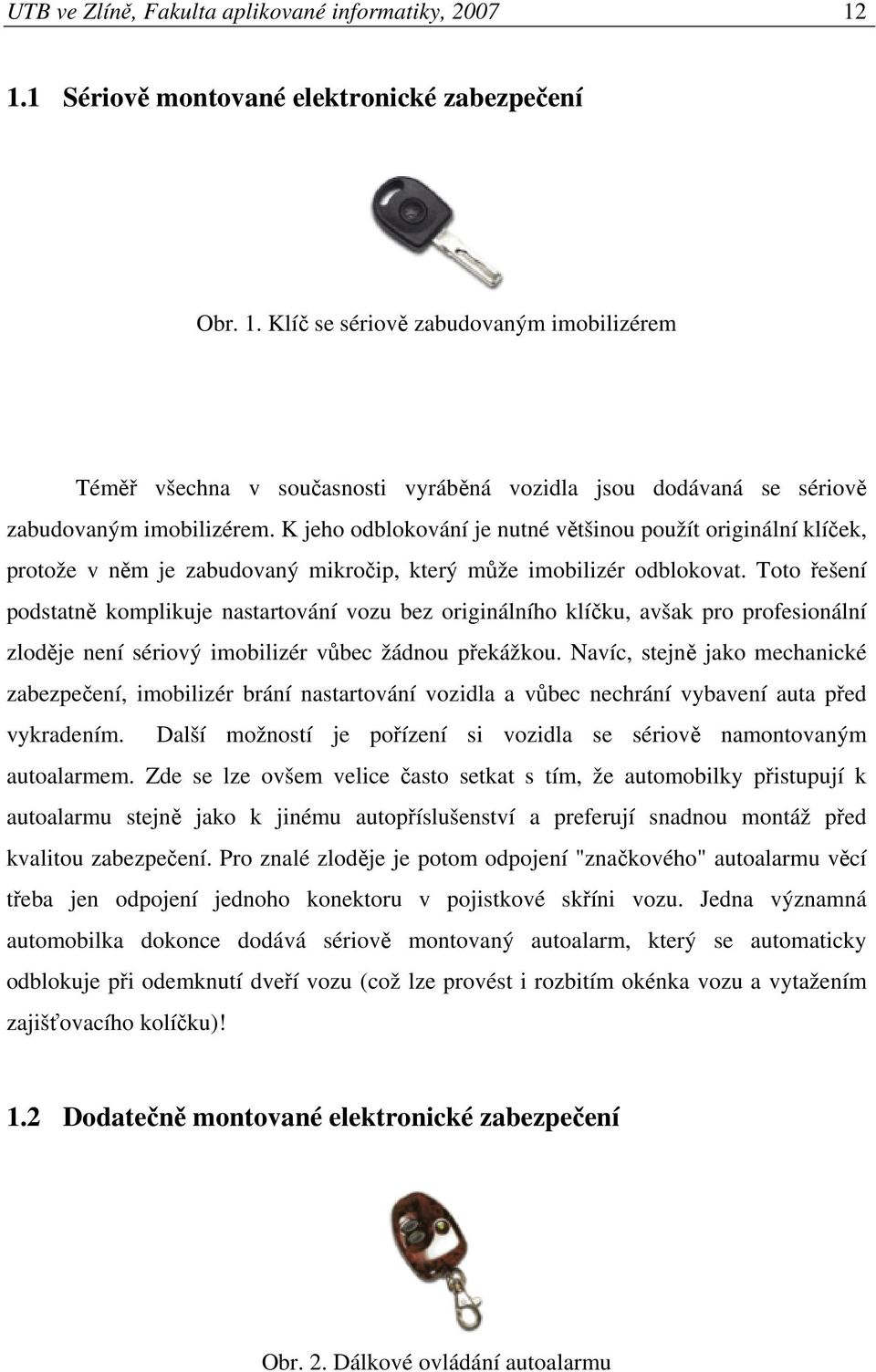 UTB ve Zlíně, Fakulta aplikované informatiky, 2007 12

1.1 Sériově montované elektronické zabezpečení

Obr. 1. Klíč se sériově zabudovaným imobilizérem

Téměř všechna v současnosti vyráběná vozidla jsou dodávaná se sériově zabudovaným imobilizérem. K jeho odblokování je nutné většinou použít originální klíček, protože v něm je zabudovaný mikročip, který může imobilizér odblokovat. Toto řešení podstatně komplikuje nastartování vozu bez originálního klíčku, avšak pro profesionální zloděje není sériový imobilizér vůbec žádnou překážkou. Navíc, stejně jako mechanické zabezpečení, imobilizér brání nastartování vozidla a vůbec nechrání vybavení auta před vykradením. Další možností je pořízení si vozidla se sériově namontovaným autoalarmem. Zde se lze ovšem velice často setkat s tím, že automobilky přistupují k autoalarmu stejně jako k jinému autopříslušenství a preferují snadnou montáž před kvalitou zabezpečení. Pro znalé zloděje je potom odpojení "značkového" autoalarmu věcí třeba jen odpojení jednoho konektoru v pojistkové skříni vozu. Jedna významná automobilka dokonce dodává sériově montovaný autoalarm, který se automaticky odblokuje při odemknutí dveří vozu (což lze provést i rozbitím okénka vozu a vytažením zajišťovacího kolíčku)!

1.2 Dodatečně montované elektronické zabezpečení

Obr. 2. Dálkové ovládání autoalarmu